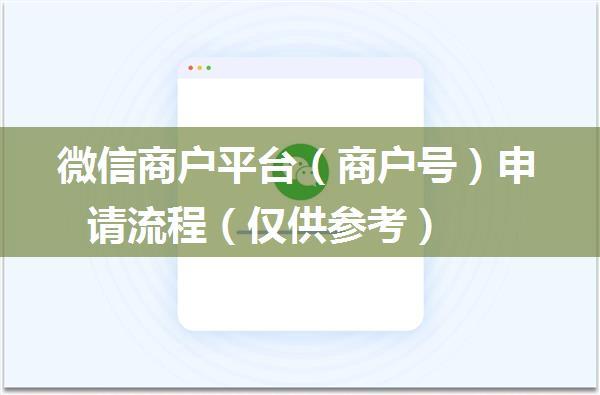 微信商户平台（商户号）申请流程（仅供参考）